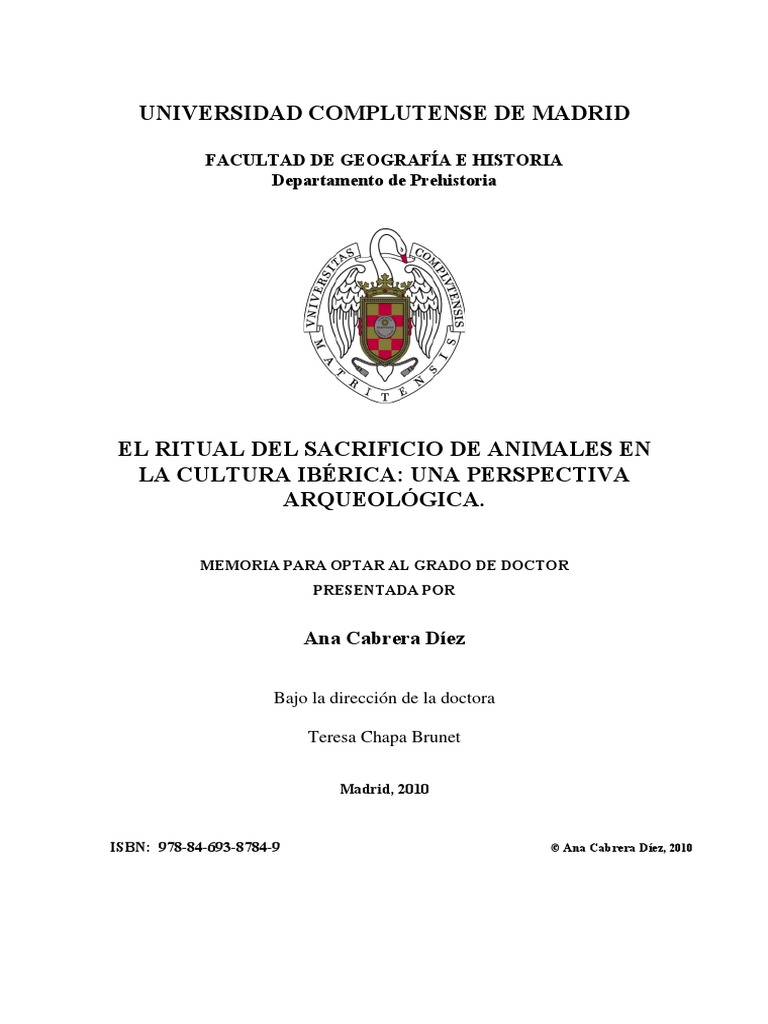 UNIVERSIDAD COMPLUTENSE DE MADRID

FACULTAD DE GEOGRAFÍA E HISTORIA
Departamento de Prehistoria

VNIVERSITAS COMPLVTENSIS MATRITENSIS

EL RITUAL DEL SACRIFICIO DE ANIMALES EN LA CULTURA IBÉRICA: UNA PERSPECTIVA ARQUEOLÓGICA.

MEMORIA PARA OPTAR AL GRADO DE DOCTOR
PRESENTADA POR

Ana Cabrera Díez

Bajo la dirección de la doctora

Teresa Chapa Brunet

Madrid, 2010

ISBN: 978-84-693-8784-9

© Ana Cabrera Díez, 2010